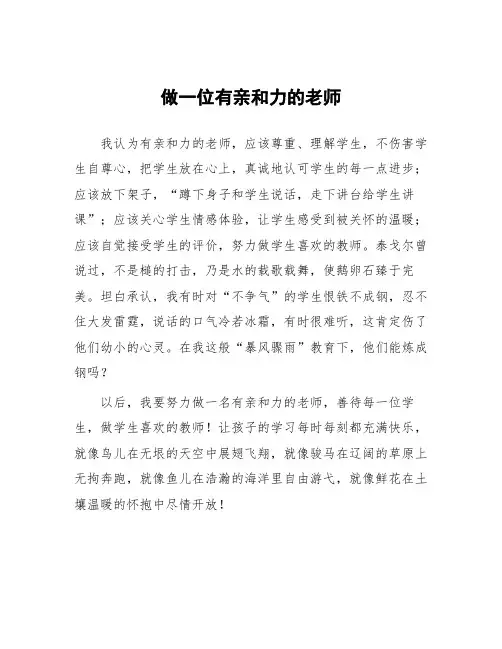 做一位有亲和力的老师

我认为有亲和力的老师，应该尊重、理解学生，不伤害学生自尊心，把学生放在心上，真诚地认可学生的每一点进步；应该放下架子，“蹲下身子和学生说话，走下讲台给学生讲课”；应该关心学生情感体验，让学生感受到被关怀的温暖；应该自觉接受学生的评价，努力做学生喜欢的教师。泰戈尔曾说过，不是槌的打击，乃是水的载歌载舞，使鹅卵石臻于完美。坦白承认，我有时对“不争气”的学生恨铁不成钢，忍不住大发雷霆，说话的口气冷若冰霜，有时很难听，这肯定伤了他们幼小的心灵。在我这般“暴风骤雨”教育下，他们能炼成钢吗？

以后，我要努力做一名有亲和力的老师，善待每一位学生，做学生喜欢的教师！让孩子的学习每时每刻都充满快乐，就像鸟儿在无垠的天空中展翅飞翔，就像骏马在辽阔的草原上无拘奔跑，就像鱼儿在浩瀚的海洋里自由游弋，就像鲜花在土壤温暖的怀抱中尽情开放！